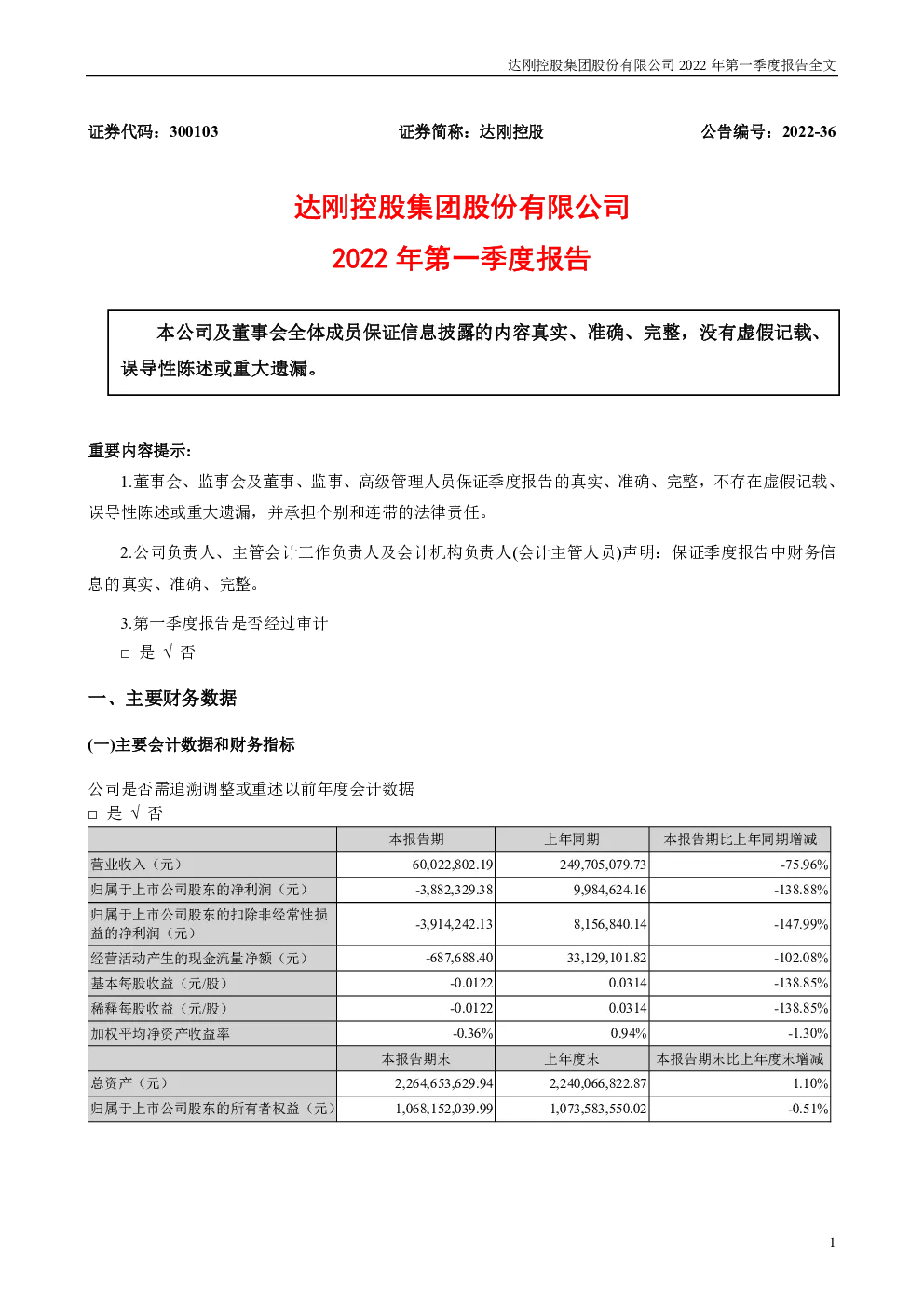 达刚控股集团股份有限公司 2022 年第一季度报告全文

证券代码：300103　　　　　　　　证券简称：达刚控股　　　　　　　　公告编号：2022-36

达刚控股集团股份有限公司

2022 年第一季度报告

本公司及董事会全体成员保证信息披露的内容真实、准确、完整，没有虚假记载、误导性陈述或重大遗漏。

重要内容提示:

1.董事会、监事会及董事、监事、高级管理人员保证季度报告的真实、准确、完整，不存在虚假记载、误导性陈述或重大遗漏，并承担个别和连带的法律责任。

2.公司负责人、主管会计工作负责人及会计机构负责人(会计主管人员)声明：保证季度报告中财务信息的真实、准确、完整。

3.第一季度报告是否经过审计

□ 是 √ 否

一、主要财务数据

(一)主要会计数据和财务指标

公司是否需追溯调整或重述以前年度会计数据

□ 是 √ 否

| | 本报告期 | 上年同期 | 本报告期比上年同期增减 |
|---|---|---|---|
| 营业收入（元） | 60,022,802.19 | 249,705,079.73 | -75.96% |
| 归属于上市公司股东的净利润（元） | -3,882,329.38 | 9,984,624.16 | -138.88% |
| 归属于上市公司股东的扣除非经常性损益的净利润（元） | -3,914,242.13 | 8,156,840.14 | -147.99% |
| 经营活动产生的现金流量净额（元） | -687,688.40 | 33,129,101.82 | -102.08% |
| 基本每股收益（元/股） | -0.0122 | 0.0314 | -138.85% |
| 稀释每股收益（元/股） | -0.0122 | 0.0314 | -138.85% |
| 加权平均净资产收益率 | -0.36% | 0.94% | -1.30% |
| | 本报告期末 | 上年度末 | 本报告期末比上年度末增减 |
| 总资产（元） | 2,264,653,629.94 | 2,240,066,822.87 | 1.10% |
| 归属于上市公司股东的所有者权益（元） | 1,068,152,039.99 | 1,073,583,550.02 | -0.51% |

1